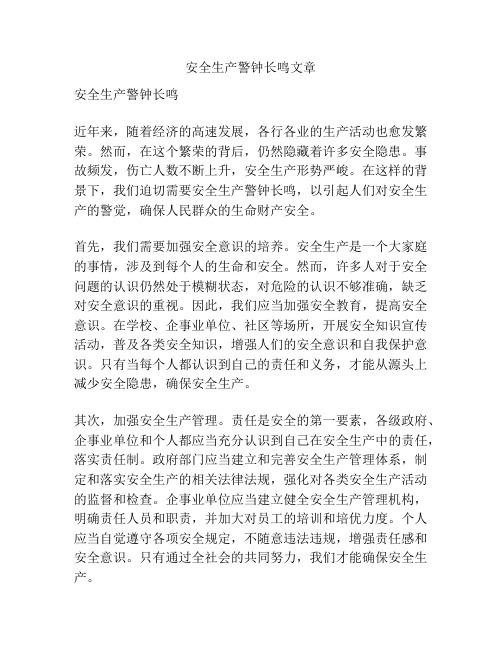 安全生产警钟长鸣文章

安全生产警钟长鸣

近年来，随着经济的高速发展，各行各业的生产活动也愈发繁荣。然而，在这个繁荣的背后，仍然隐藏着许多安全隐患。事故频发，伤亡人数不断上升，安全生产形势严峻。在这样的背景下，我们迫切需要安全生产警钟长鸣，以引起人们对安全生产的警觉，确保人民群众的生命财产安全。

首先，我们需要加强安全意识的培养。安全生产是一个大家庭的事情，涉及到每个人的生命和安全。然而，许多人对于安全问题的认识仍然处于模糊状态，对危险的认识不够准确，缺乏对安全意识的重视。因此，我们应当加强安全教育，提高安全意识。在学校、企事业单位、社区等场所，开展安全知识宣传活动，普及各类安全知识，增强人们的安全意识和自我保护意识。只有当每个人都认识到自己的责任和义务，才能从源头上减少安全隐患，确保安全生产。

其次，加强安全生产管理。责任是安全的第一要素，各级政府、企事业单位和个人都应当充分认识到自己在安全生产中的责任，落实责任制。政府部门应当建立和完善安全生产管理体系，制定和落实安全生产的相关法律法规，强化对各类安全生产活动的监督和检查。企事业单位应当建立健全安全生产管理机构，明确责任人员和职责，并加大对员工的培训和培优力度。个人应当自觉遵守各项安全规定，不随意违法违规，增强责任感和安全意识。只有通过全社会的共同努力，我们才能确保安全生产。